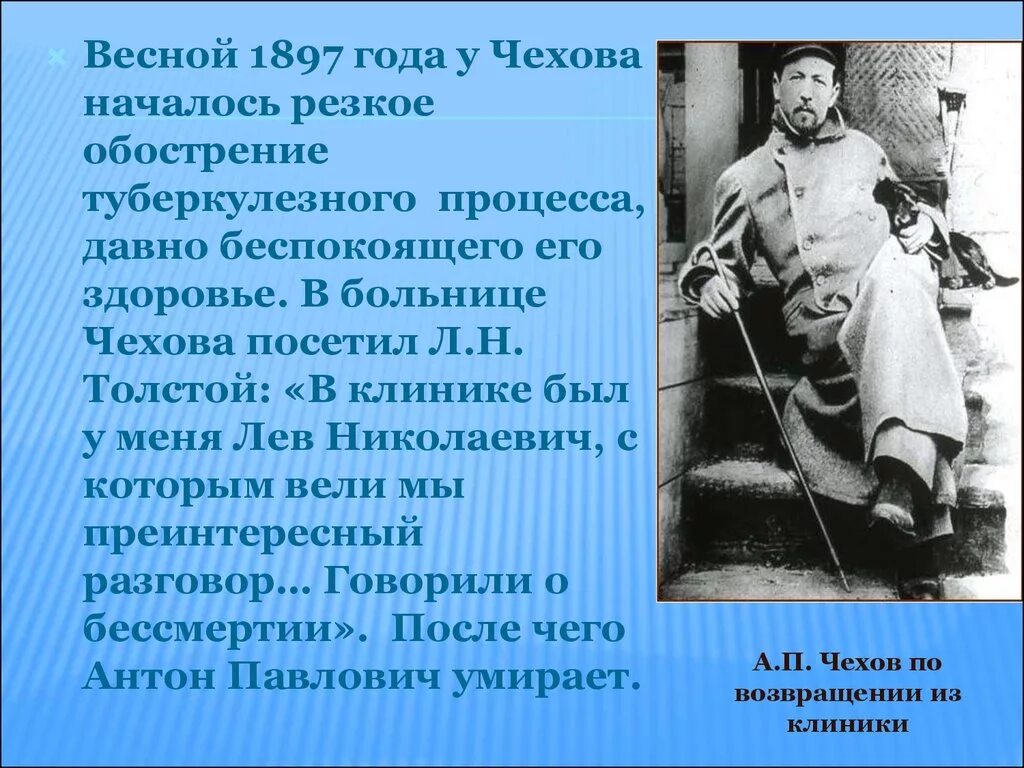 Весной 1897 года у Чехова началось резкое обострение туберкулезного процесса, давно беспокоящего его здоровье. В больнице Чехова посетил Л.Н. Толстой: «В клинике был у меня Лев Николаевич, с которым вели мы преинтересный разговор… Говорили о бессмертии». После чего Антон Павлович умирает.

А.П. Чехов по возвращении из клиники